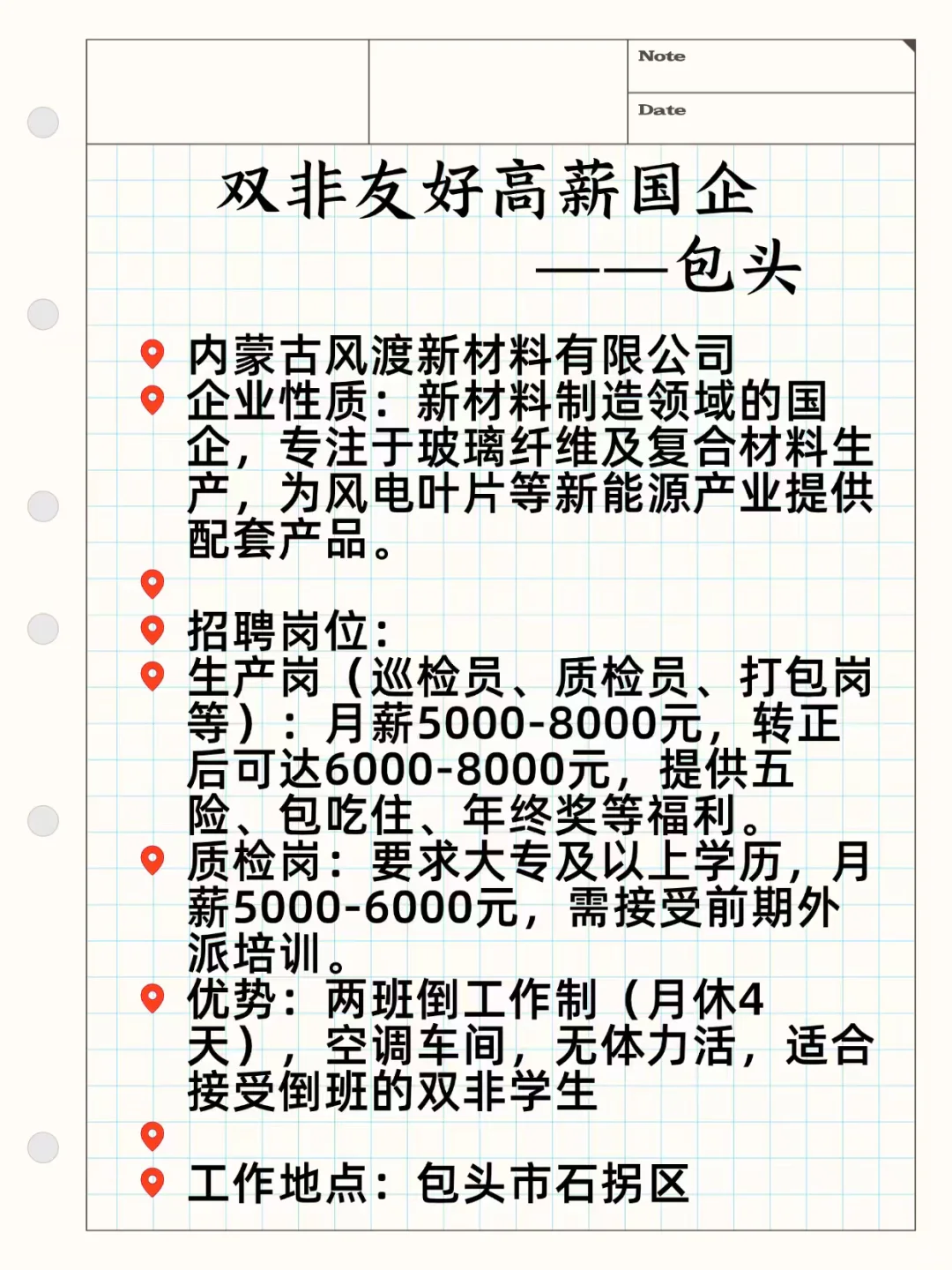 Note

Date

双非友好高薪国企

——包头

内蒙古风渡新材料有限公司

企业性质：新材料制造领域的国企，专注于玻璃纤维及复合材料生产，为风电叶片等新能源产业提供配套产品。

招聘岗位：

生产岗（巡检员、质检员、打包岗等）：月薪5000-8000元，转正后可达6000-8000元，提供五险、包吃住、年终奖等福利。

质检岗：要求大专及以上学历，月薪5000-6000元，需接受前期外派培训。

优势：两班倒工作制（月休4天），空调车间，无体力活，适合接受倒班的双非学生

工作地点：包头市石拐区